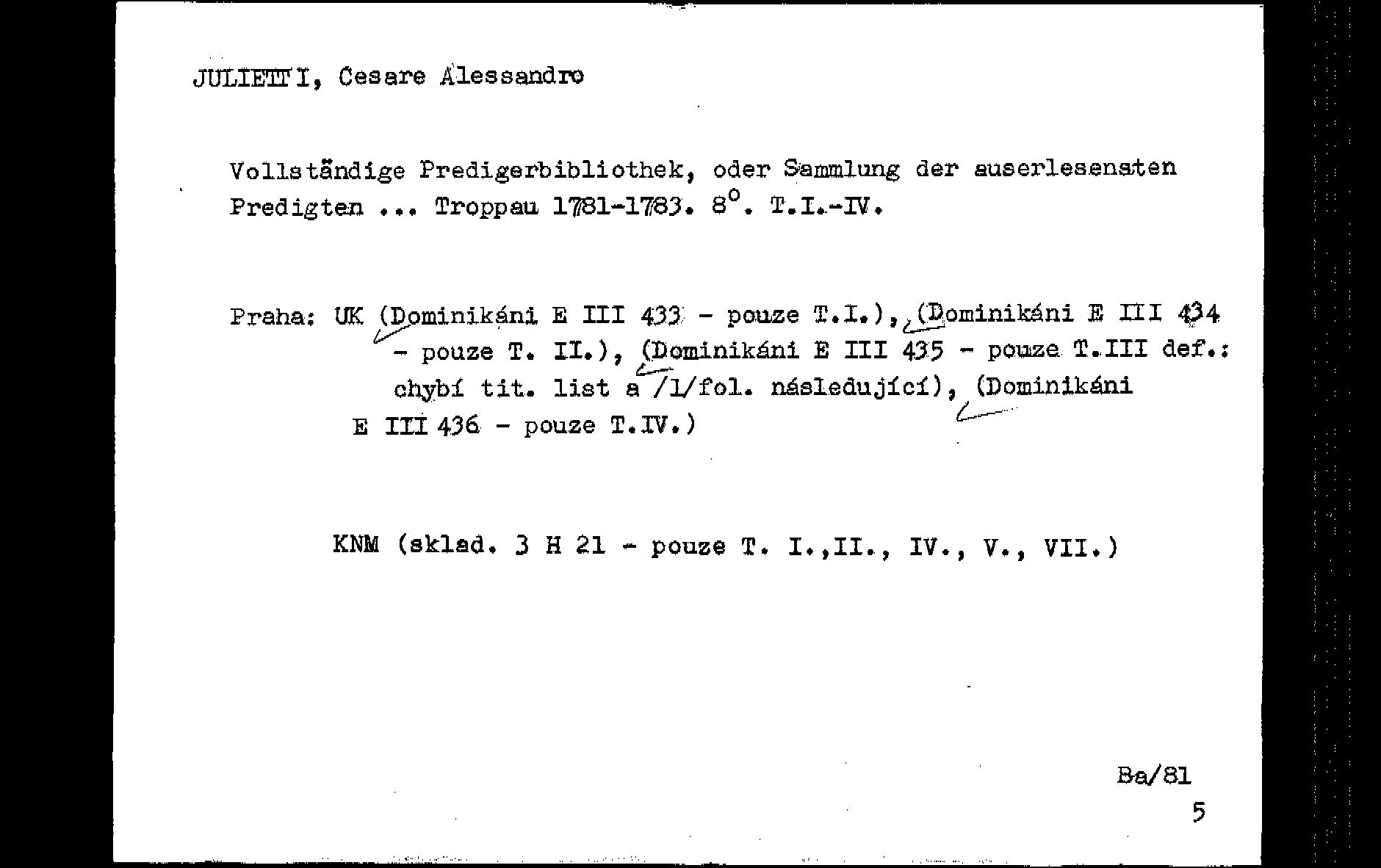 JULIETTI, Cesare Alessandro

Vollständige Predigerbibliothek, oder Sammlung der auserlesensten Predigten ... Troppau 1781-1783. 8°. T.I.-IV.

Praha: UK (Dominikáni E III 433 - pouze T.I.), (Dominikáni E III 434 - pouze T. II.), (Dominikáni E III 435 - pouze T.III def.: chybí tit. list a /1/fol. následující), (Dominikáni E III 436 - pouze T.IV.)

KNM (sklad. 3 H 21 - pouze T. I.,II., IV., V., VII.)

Ba/81

5